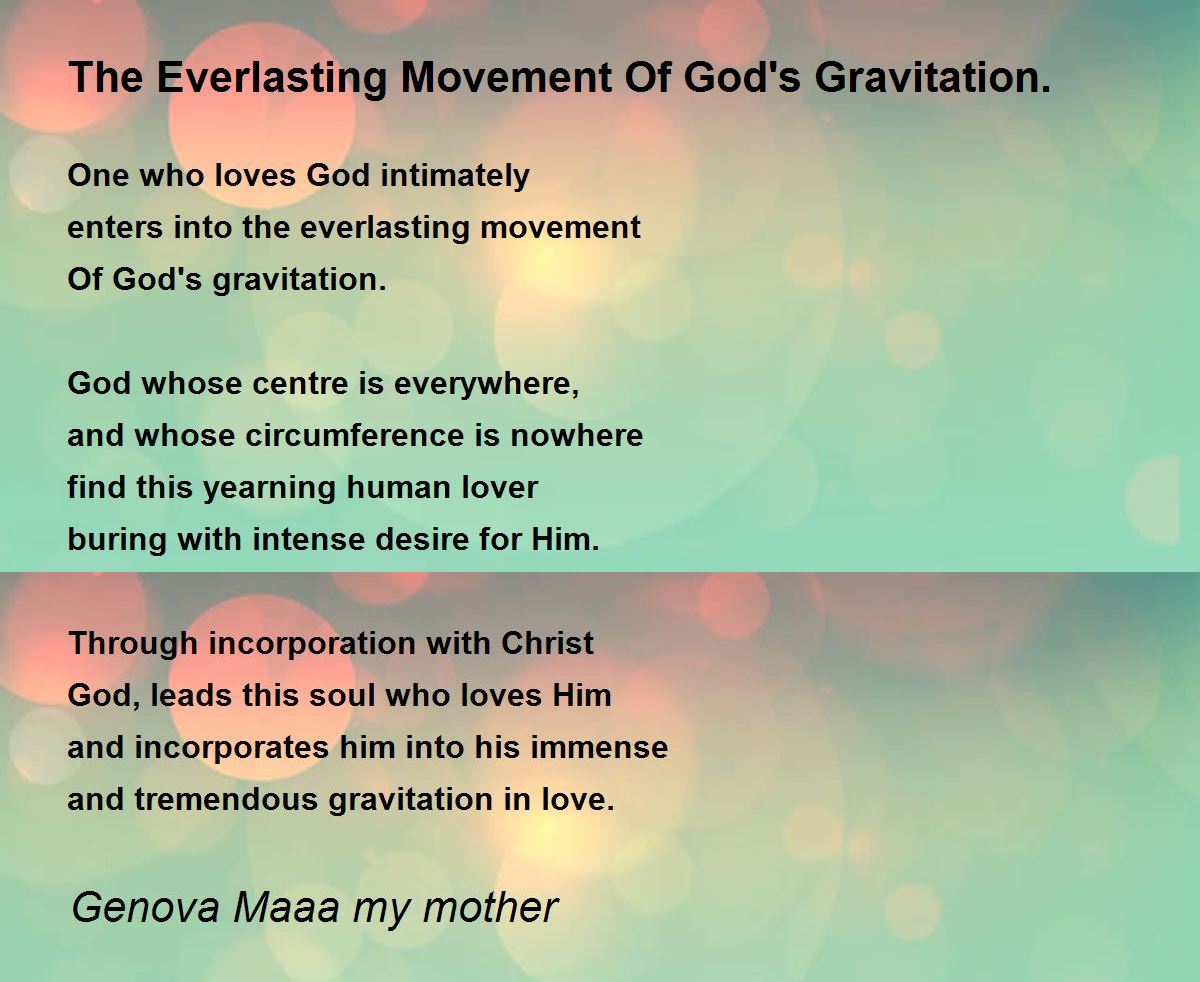 The Everlasting Movement Of God's Gravitation.

One who loves God intimately
enters into the everlasting movement
Of God's gravitation.

God whose centre is everywhere,
and whose circumference is nowhere
find this yearning human lover
buring with intense desire for Him.

Through incorporation with Christ
God, leads this soul who loves Him
and incorporates him into his immense
and tremendous gravitation in love.

Genova Maaa my mother